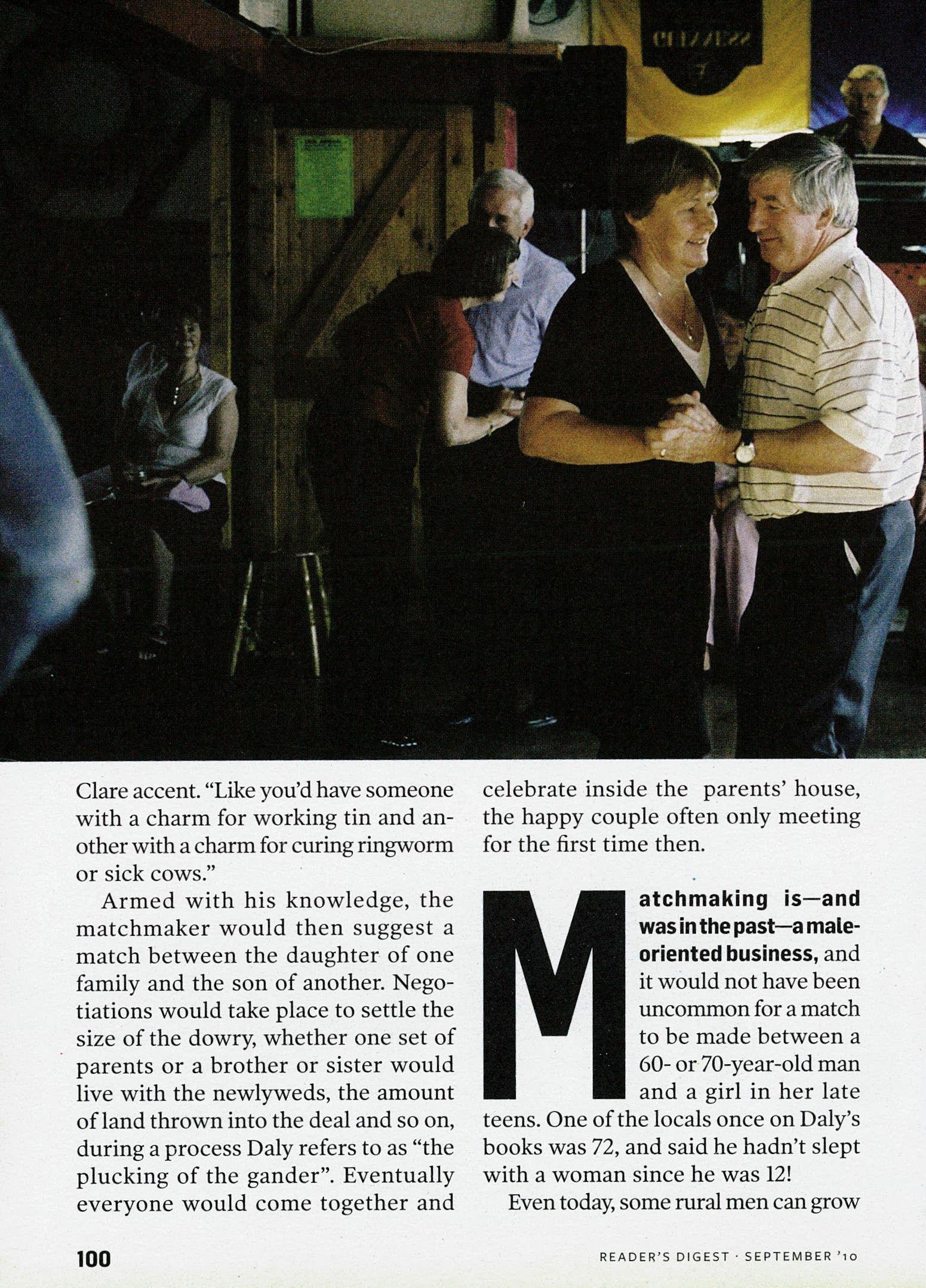 Clare accent. "Like you'd have someone with a charm for working tin and another with a charm for curing ringworm or sick cows."

Armed with his knowledge, the matchmaker would then suggest a match between the daughter of one family and the son of another. Negotiations would take place to settle the size of the dowry, whether one set of parents or a brother or sister would live with the newlyweds, the amount of land thrown into the deal and so on, during a process Daly refers to as "the plucking of the gander". Eventually everyone would come together and celebrate inside the parents' house, the happy couple often only meeting for the first time then.

Matchmaking is—and was in the past—a male-oriented business, and it would not have been uncommon for a match to be made between a 60- or 70-year-old man and a girl in her late teens. One of the locals once on Daly's books was 72, and said he hadn't slept with a woman since he was 12!

Even today, some rural men can grow

100

READER'S DIGEST · SEPTEMBER '10